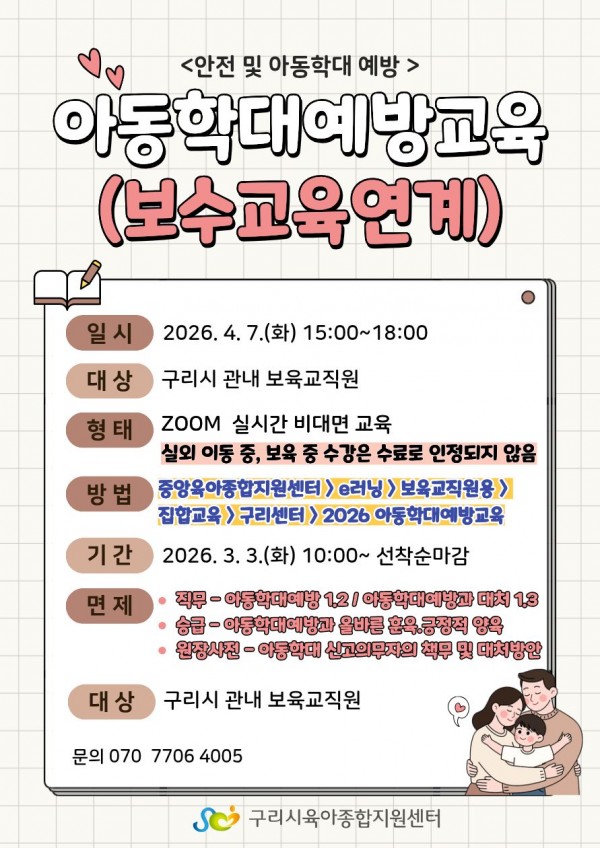 <안전 및 아동학대 예방 >

아동학대예방교육
(보수교육연계)

일시 2026. 4. 7.(화) 15:00~18:00

대상 구리시 관내 보육교직원

형태 ZOOM 실시간 비대면 교육
실외 이동 중, 보육 중 수강은 수료로 인정되지 않음

방법 중앙육아종합지원센터 > e러닝 > 보육교직원용 > 집합교육 > 구리센터 > 2026 아동학대예방교육

기간 2026. 3. 3.(화) 10:00~ 선착순마감

면제
• 직무 - 아동학대예방 1,2 / 아동학대예방과 대처 1,3
• 승급 - 아동학대예방과 올바른 훈육,긍정적 양육
• 원장사전 - 아동학대 신고의무자의 책무 및 대처방안

대상 구리시 관내 보육교직원

문의 070 7706 4005

구리시육아종합지원센터